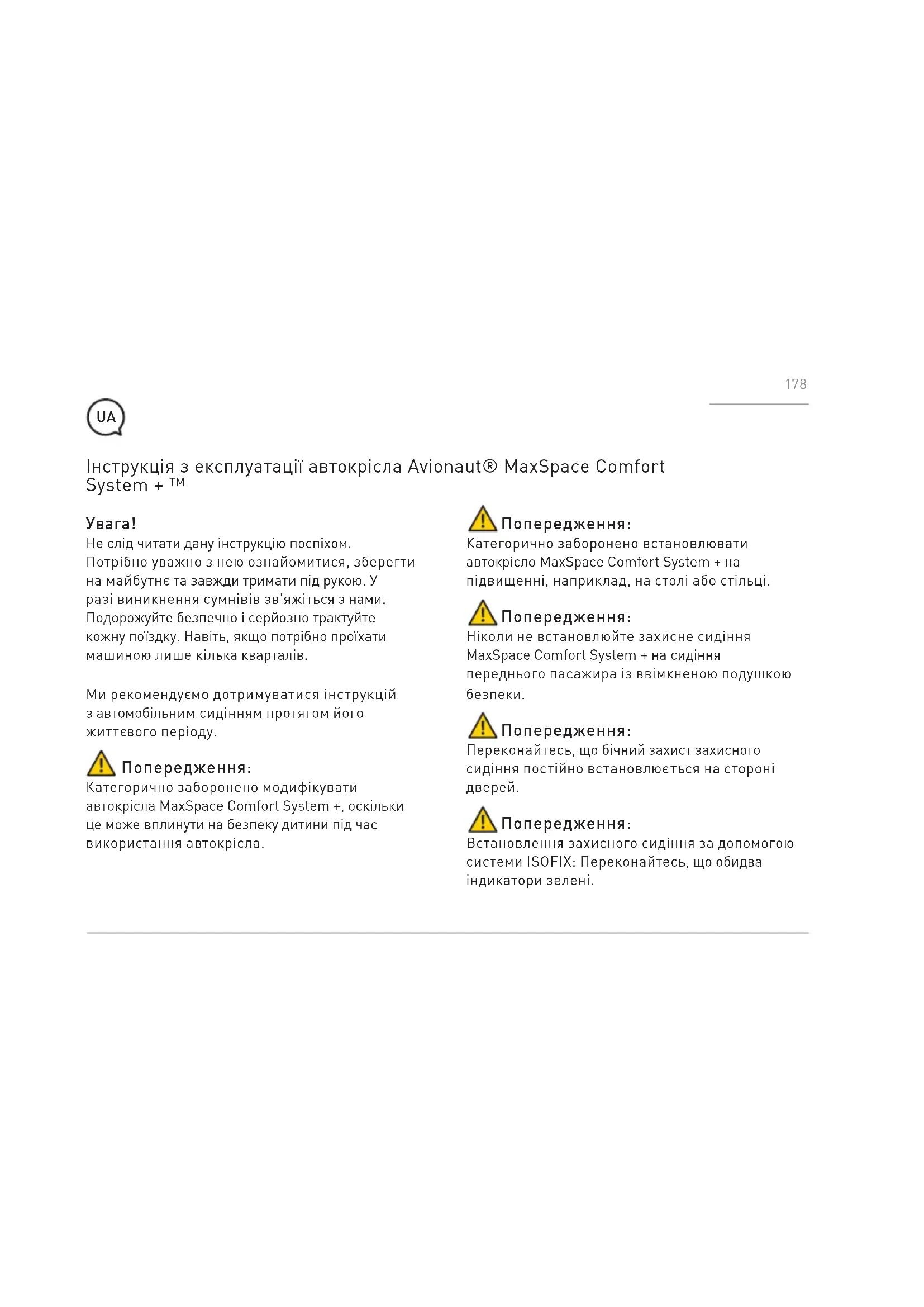 178

UA

Інструкція з експлуатації автокрісла Avionaut® MaxSpace Comfort System + ™

Увага!
Не слід читати дану інструкцію поспіхом. Потрібно уважно з нею ознайомитися, зберегти на майбутнє та завжди тримати під рукою. У разі виникнення сумнівів зв'яжіться з нами. Подорожуйте безпечно і серйозно трактуйте кожну поїздку. Навіть, якщо потрібно проїхати машиною лише кілька кварталів.

Ми рекомендуємо дотримуватися інструкцій з автомобільним сидінням протягом його життєвого періоду.

Попередження:
Категорично заборонено модифікувати автокрісла MaxSpace Comfort System +, оскільки це може вплинути на безпеку дитини під час використання автокрісла.

Попередження:
Категорично заборонено встановлювати автокрісло MaxSpace Comfort System + на підвищенні, наприклад, на столі або стільці.

Попередження:
Ніколи не встановлюйте захисне сидіння MaxSpace Comfort System + на сидіння переднього пасажира із ввімкненою подушкою безпеки.

Попередження:
Переконайтесь, що бічний захист захисного сидіння постійно встановлюється на стороні дверей.

Попередження:
Встановлення захисного сидіння за допомогою системи ISOFIX: Переконайтесь, що обидва індикатори зелені.